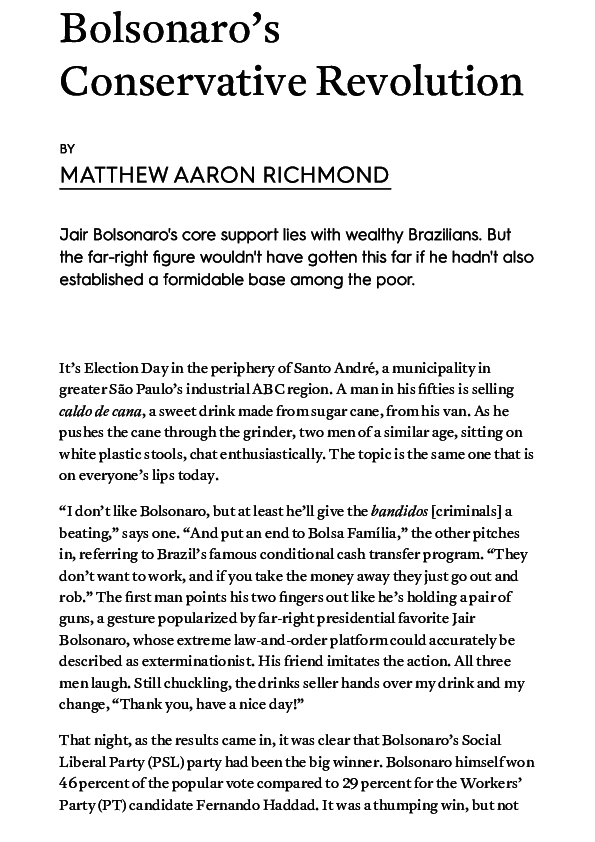 Bolsonaro's Conservative Revolution

BY

MATTHEW AARON RICHMOND

Jair Bolsonaro's core support lies with wealthy Brazilians. But the far-right figure wouldn't have gotten this far if he hadn't also established a formidable base among the poor.

It's Election Day in the periphery of Santo André, a municipality in greater São Paulo's industrial ABC region. A man in his fifties is selling caldo de cana, a sweet drink made from sugar cane, from his van. As he pushes the cane through the grinder, two men of a similar age, sitting on white plastic stools, chat enthusiastically. The topic is the same one that is on everyone's lips today.

"I don't like Bolsonaro, but at least he'll give the bandidos [criminals] a beating," says one. "And put an end to Bolsa Família," the other pitches in, referring to Brazil's famous conditional cash transfer program. "They don't want to work, and if you take the money away they just go out and rob." The first man points his two fingers out like he's holding a pair of guns, a gesture popularized by far-right presidential favorite Jair Bolsonaro, whose extreme law-and-order platform could accurately be described as exterminationist. His friend imitates the action. All three men laugh. Still chuckling, the drinks seller hands over my drink and my change, "Thank you, have a nice day!"

That night, as the results came in, it was clear that Bolsonaro's Social Liberal Party (PSL) party had been the big winner. Bolsonaro himself won 46 percent of the popular vote compared to 29 percent for the Workers' Party (PT) candidate Fernando Haddad. It was a thumping win, but not